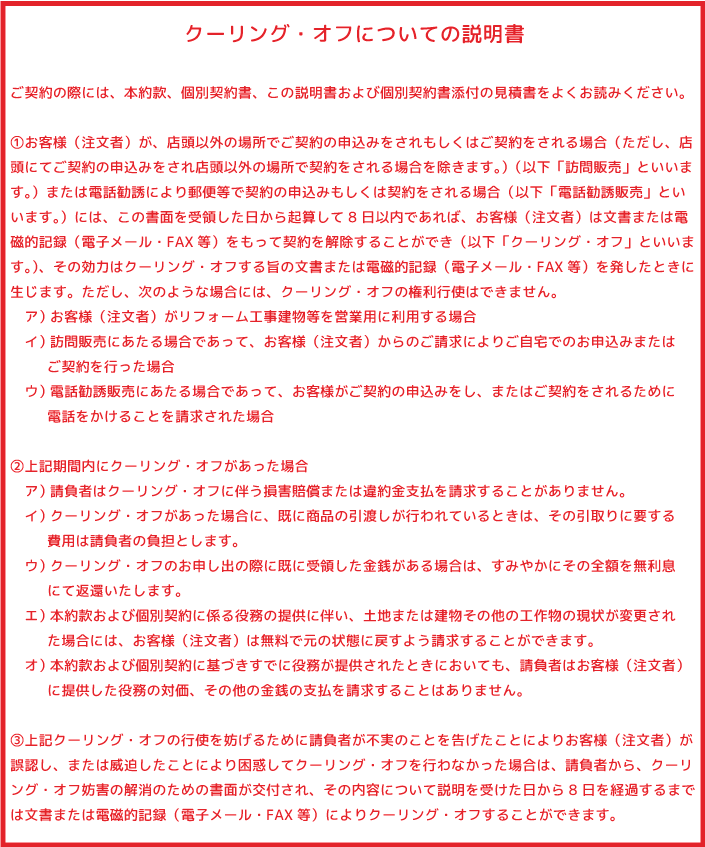 クーリング・オフについての説明書

ご契約の際には、本約款、個別契約書、この説明書および個別契約書添付の見積書をよくお読みください。

①お客様（注文者）が、店頭以外の場所でご契約の申込みをされもしくはご契約をされる場合（ただし、店頭にてご契約の申込みをされ店頭以外の場所で契約をされる場合を除きます。）（以下「訪問販売」といいます。）または電話勧誘により郵便等で契約の申込みもしくは契約をされる場合（以下「電話勧誘販売」といいます。）には、この書面を受領した日から起算して８日以内であれば、お客様（注文者）は文書または電磁的記録（電子メール・FAX 等）をもって契約を解除することができ（以下「クーリング・オフ」といいます。）、その効力はクーリング・オフする旨の文書または電磁的記録（電子メール・FAX 等）を発したときに生じます。ただし、次のような場合には、クーリング・オフの権利行使はできません。
ア）お客様（注文者）がリフォーム工事建物等を営業用に利用する場合
イ）訪問販売にあたる場合であって、お客様（注文者）からのご請求によりご自宅でのお申込みまたはご契約を行った場合
ウ）電話勧誘販売にあたる場合であって、お客様がご契約の申込みをし、またはご契約をされるために電話をかけることを請求された場合

②上記期間内にクーリング・オフがあった場合
ア）請負者はクーリング・オフに伴う損害賠償または違約金支払を請求することがありません。
イ）クーリング・オフがあった場合に、既に商品の引渡しが行われているときは、その引取りに要する費用は請負者の負担とします。
ウ）クーリング・オフのお申し出の際に既に受領した金銭がある場合は、すみやかにその全額を無利息にて返還いたします。
エ）本約款および個別契約に係る役務の提供に伴い、土地または建物その他の工作物の現状が変更された場合には、お客様（注文者）は無料で元の状態に戻すよう請求することができます。
オ）本約款および個別契約に基づきすでに役務が提供されたときにおいても、請負者はお客様（注文者）に提供した役務の対価、その他の金銭の支払を請求することはありません。

③上記クーリング・オフの行使を妨げるために請負者が不実のことを告げたことによりお客様（注文者）が誤認し、または威迫したことにより困惑してクーリング・オフを行わなかった場合は、請負者から、クーリング・オフ妨害の解消のための書面が交付され、その内容について説明を受けた日から８日を経過するまでは文書または電磁的記録（電子メール・FAX 等）によりクーリング・オフすることができます。